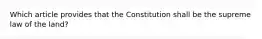 Which article provides that the Constitution shall be the supreme law of the land?